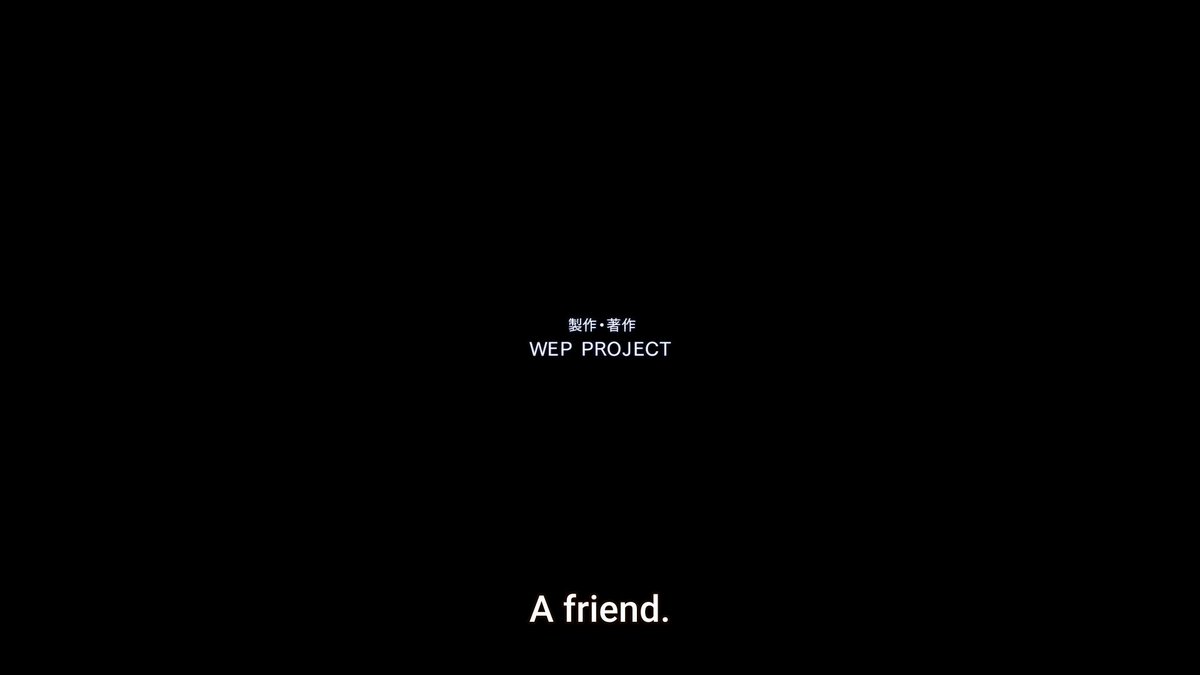 製作・著作
WEP PROJECT

A friend.